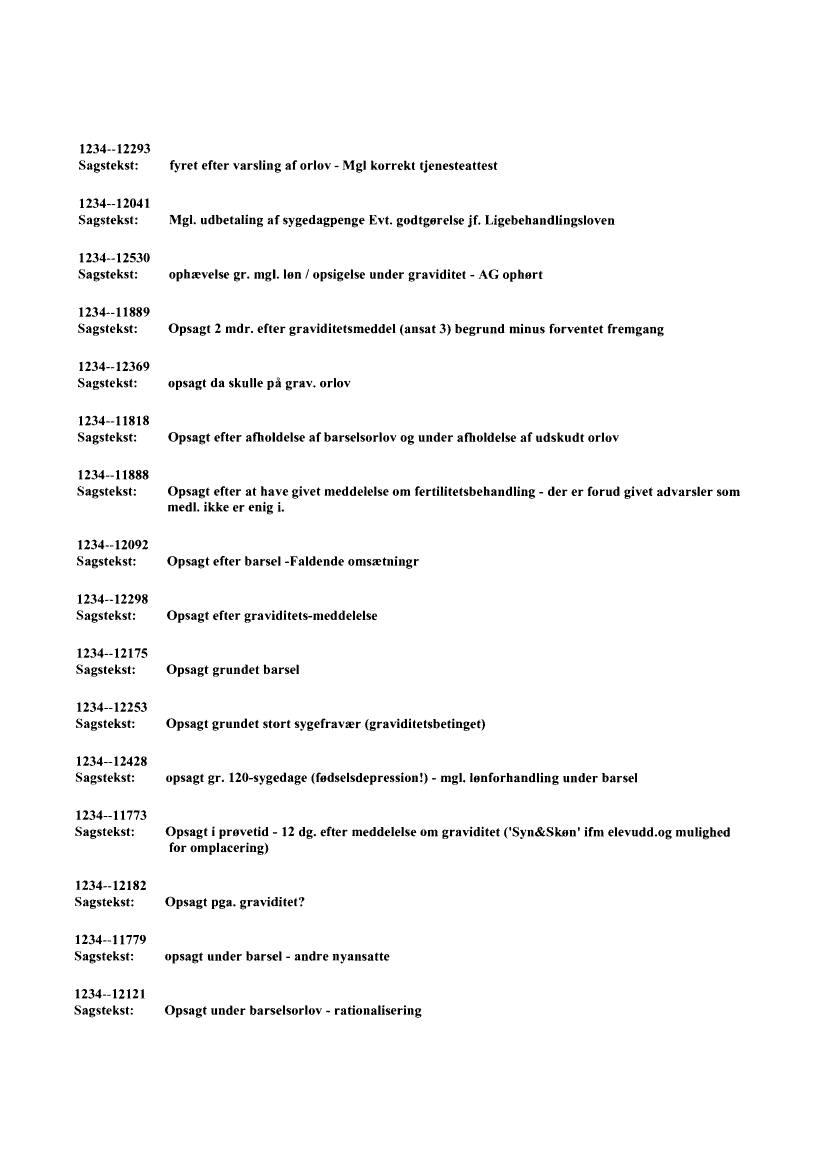 1234--12293
Sagstekst: fyret efter varsling af orlov - Mgl korrekt tjenesteattest

1234--12041
Sagstekst: Mgl. udbetaling af sygedagpenge Evt. godtgørelse jf. Ligebehandlingsloven

1234--12530
Sagstekst: ophævelse gr. mgl. løn / opsigelse under graviditet - AG ophørt

1234--11889
Sagstekst: Opsagt 2 mdr. efter graviditetsmeddel (ansat 3) begrund minus forventet fremgang

1234--12369
Sagstekst: opsagt da skulle på grav. orlov

1234--11818
Sagstekst: Opsagt efter afholdelse af barselsorlov og under afholdelse af udskudt orlov

1234--11888
Sagstekst: Opsagt efter at have givet meddelelse om fertilitetsbehandling - der er forud givet advarsler som medl. ikke er enig i.

1234--12092
Sagstekst: Opsagt efter barsel -Faldende omsætningr

1234--12298
Sagstekst: Opsagt efter graviditets-meddelelse

1234--12175
Sagstekst: Opsagt grundet barsel

1234--12253
Sagstekst: Opsagt grundet stort sygefravær (graviditetsbetinget)

1234--12428
Sagstekst: opsagt gr. 120-sygedage (fødselsdepression!) - mgl. lønforhandling under barsel

1234--11773
Sagstekst: Opsagt i prøvetid - 12 dg. efter meddelelse om graviditet ('Syn&Skøn' ifm elevudd.og mulighed for omplacering)

1234--12182
Sagstekst: Opsagt pga. graviditet?

1234--11779
Sagstekst: opsagt under barsel - andre nyansatte

1234--12121
Sagstekst: Opsagt under barselsorlov - rationalisering